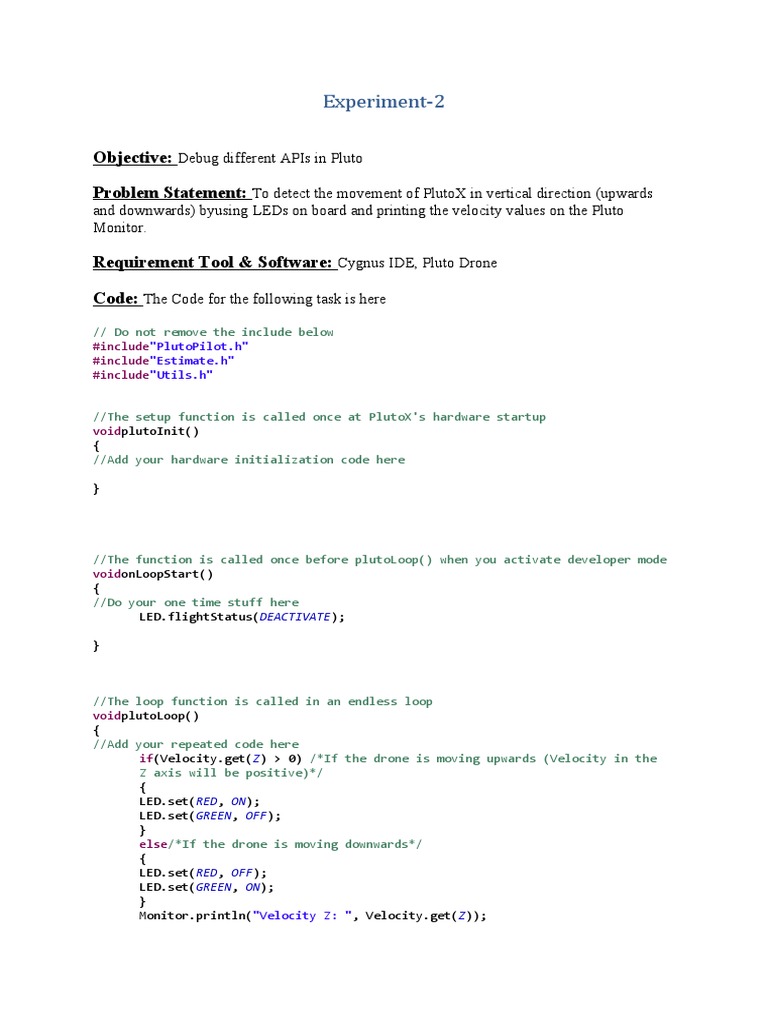 Experiment-2

Objective: Debug different APIs in Pluto

Problem Statement: To detect the movement of PlutoX in vertical direction (upwards and downwards) byusing LEDs on board and printing the velocity values on the Pluto Monitor.

Requirement Tool & Software: Cygnus IDE, Pluto Drone

Code: The Code for the following task is here

// Do not remove the include below
#include"PlutoPilot.h"
#include"Estimate.h"
#include"Utils.h"

//The setup function is called once at PlutoX's hardware startup
voidplutoInit()
{
//Add your hardware initialization code here

}

//The function is called once before plutoLoop() when you activate developer mode
voidonLoopStart()
{
//Do your one time stuff here
LED.flightStatus(DEACTIVATE);

}

//The loop function is called in an endless loop
voidplutoLoop()
{
//Add your repeated code here
if(Velocity.get(Z) > 0) /*If the drone is moving upwards (Velocity in the Z axis will be positive)*/
{
LED.set(RED, ON);
LED.set(GREEN, OFF);
}
else/*If the drone is moving downwards*/
{
LED.set(RED, OFF);
LED.set(GREEN, ON);
}
Monitor.println("Velocity Z: ", Velocity.get(Z));